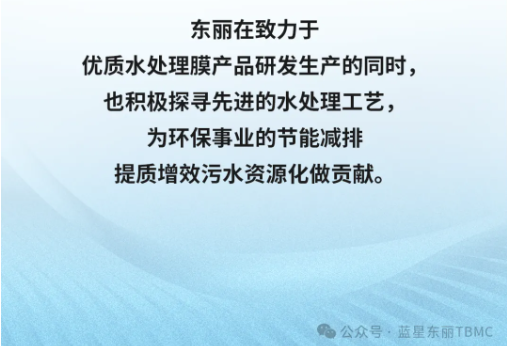 东丽在致力于
优质水处理膜产品研发生产的同时，
也积极探寻先进的水处理工艺，
为环保事业的节能减排
提质增效污水资源化做贡献。

公众号 · 蓝星东丽TBMC